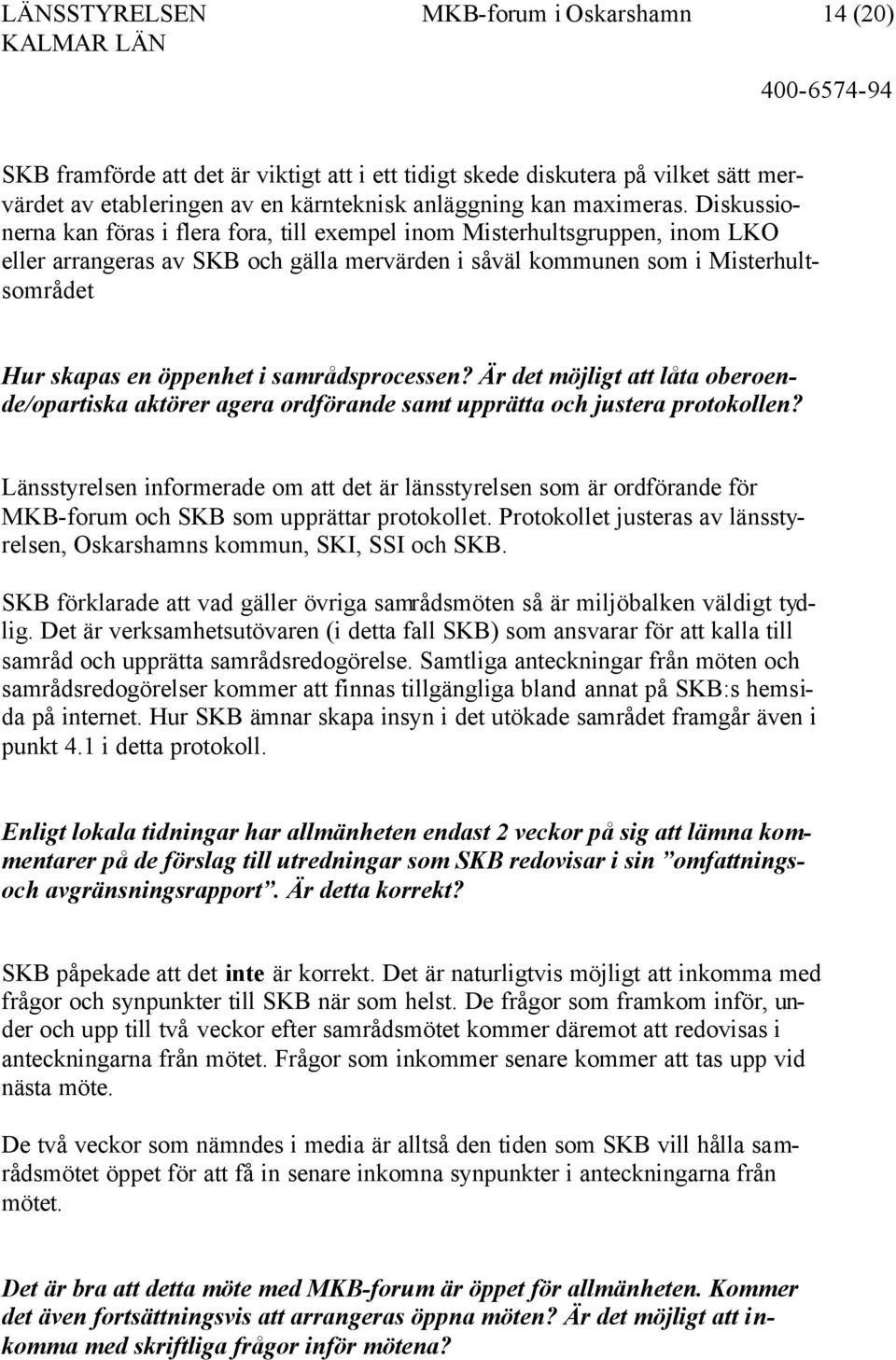 LÄNSSTYRELSEN KALMAR LÄN

MKB-forum i Oskarshamn

14 (20)

400-6574-94

SKB framförde att det är viktigt att i ett tidigt skede diskutera på vilket sätt mervärdet av etableringen av en kärnteknisk anläggning kan maximeras. Diskussionerna kan föras i flera fora, till exempel inom Misterhultsgruppen, inom LKO eller arrangeras av SKB och gälla mervärden i såväl kommunen som i Misterhultsområdet

Hur skapas en öppenhet i samrådsprocessen? Är det möjligt att låta oberoende/opartiska aktörer agera ordförande samt upprätta och justera protokollen?

Länsstyrelsen informerade om att det är länsstyrelsen som är ordförande för MKB-forum och SKB som upprättar protokollet. Protokollet justeras av länsstyrelsen, Oskarshamns kommun, SKI, SSI och SKB.

SKB förklarade att vad gäller övriga samrådsmöten så är miljöbalken väldigt tydlig. Det är verksamhetsutövaren (i detta fall SKB) som ansvarar för att kalla till samråd och upprätta samrådsredogörelse. Samtliga anteckningar från möten och samrådsredogörelser kommer att finnas tillgängliga bland annat på SKB:s hemsida på internet. Hur SKB ämnar skapa insyn i det utökade samrådet framgår även i punkt 4.1 i detta protokoll.

Enligt lokala tidningar har allmänheten endast 2 veckor på sig att lämna kommentarer på de förslag till utredningar som SKB redovisar i sin ”omfattnings- och avgränsningsrapport”. Är detta korrekt?

SKB påpekade att det inte är korrekt. Det är naturligtvis möjligt att inkomma med frågor och synpunkter till SKB när som helst. De frågor som framkom inför, under och upp till två veckor efter samrådsmötet kommer däremot att redovisas i anteckningarna från mötet. Frågor som inkommer senare kommer att tas upp vid nästa möte.

De två veckor som nämndes i media är alltså den tiden som SKB vill hålla samrådsmötet öppet för att få in senare inkomna synpunkter i anteckningarna från mötet.

Det är bra att detta möte med MKB-forum är öppet för allmänheten. Kommer det även fortsättningsvis att arrangeras öppna möten? Är det möjligt att inkomma med skriftliga frågor inför mötena?